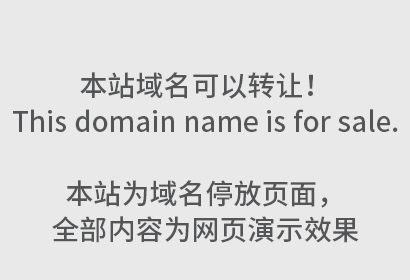 本站域名可以转让！
This domain name is for sale.

本站为域名停放页面，
全部内容为网页演示效果